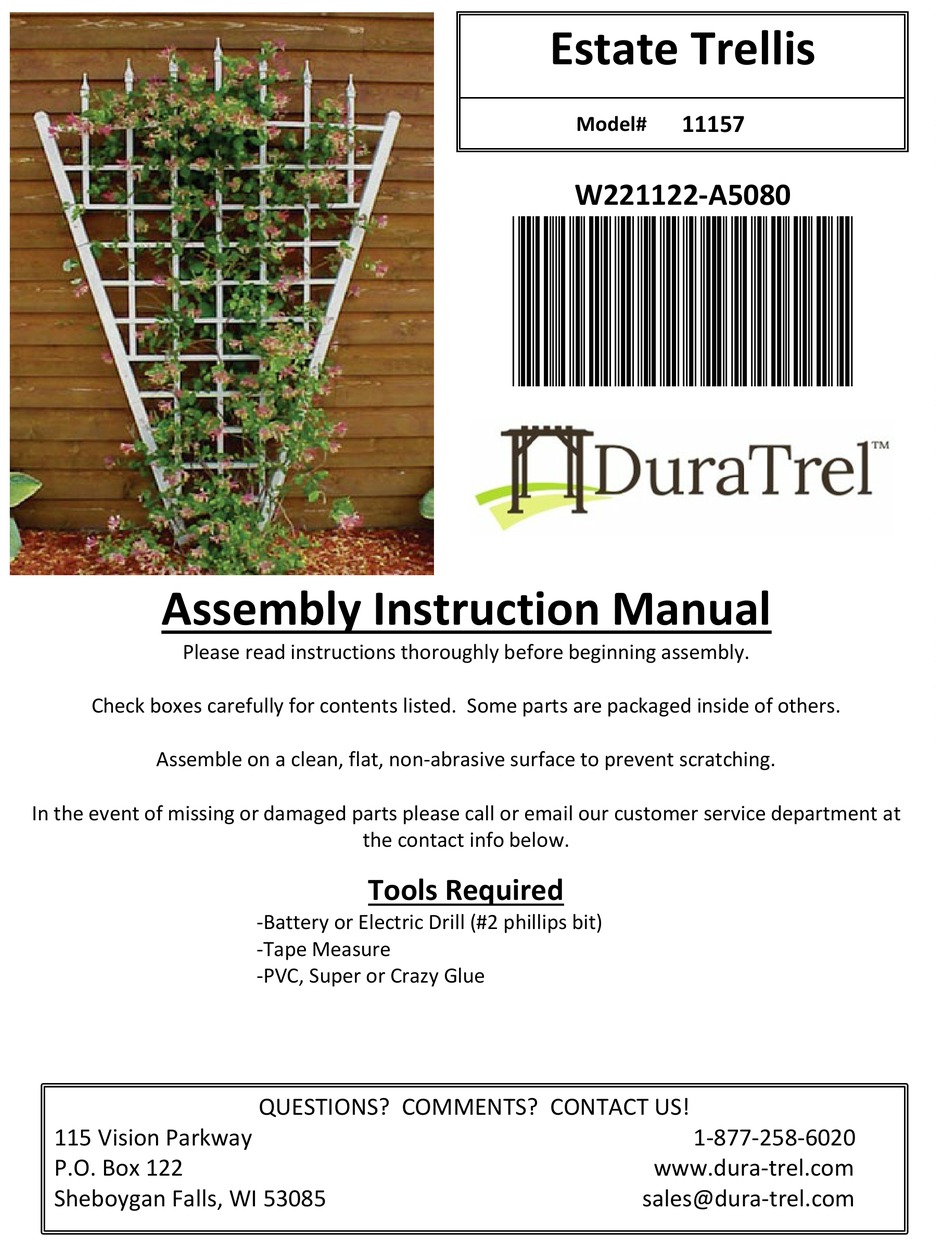 Estate Trellis

Model# 11157

W221122-A5080

DuraTrel™

Assembly Instruction Manual

Please read instructions thoroughly before beginning assembly.

Check boxes carefully for contents listed. Some parts are packaged inside of others.

Assemble on a clean, flat, non-abrasive surface to prevent scratching.

In the event of missing or damaged parts please call or email our customer service department at the contact info below.

Tools Required

-Battery or Electric Drill (#2 phillips bit)
-Tape Measure
-PVC, Super or Crazy Glue

QUESTIONS? COMMENTS? CONTACT US!

115 Vision Parkway
P.O. Box 122
Sheboygan Falls, WI 53085

1-877-258-6020
www.dura-trel.com
sales@dura-trel.com